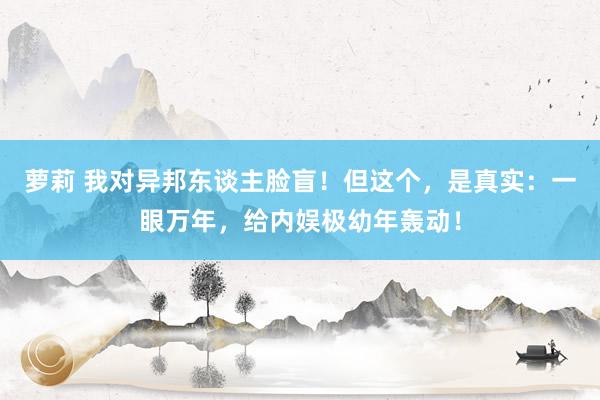 萝莉 我对异邦东谈主脸盲！但这个，是真实：一眼万年，给内娱极幼年轰动！